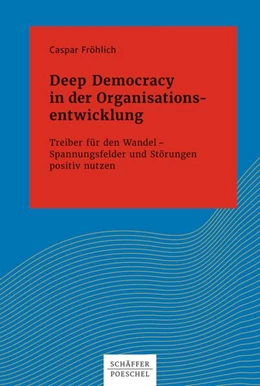 Caspar Fröhlich

Deep Democracy in der Organisationsentwicklung

Treiber für den Wandel – Spannungsfelder und Störungen positiv nutzen

SCHÄFFER POESCHEL